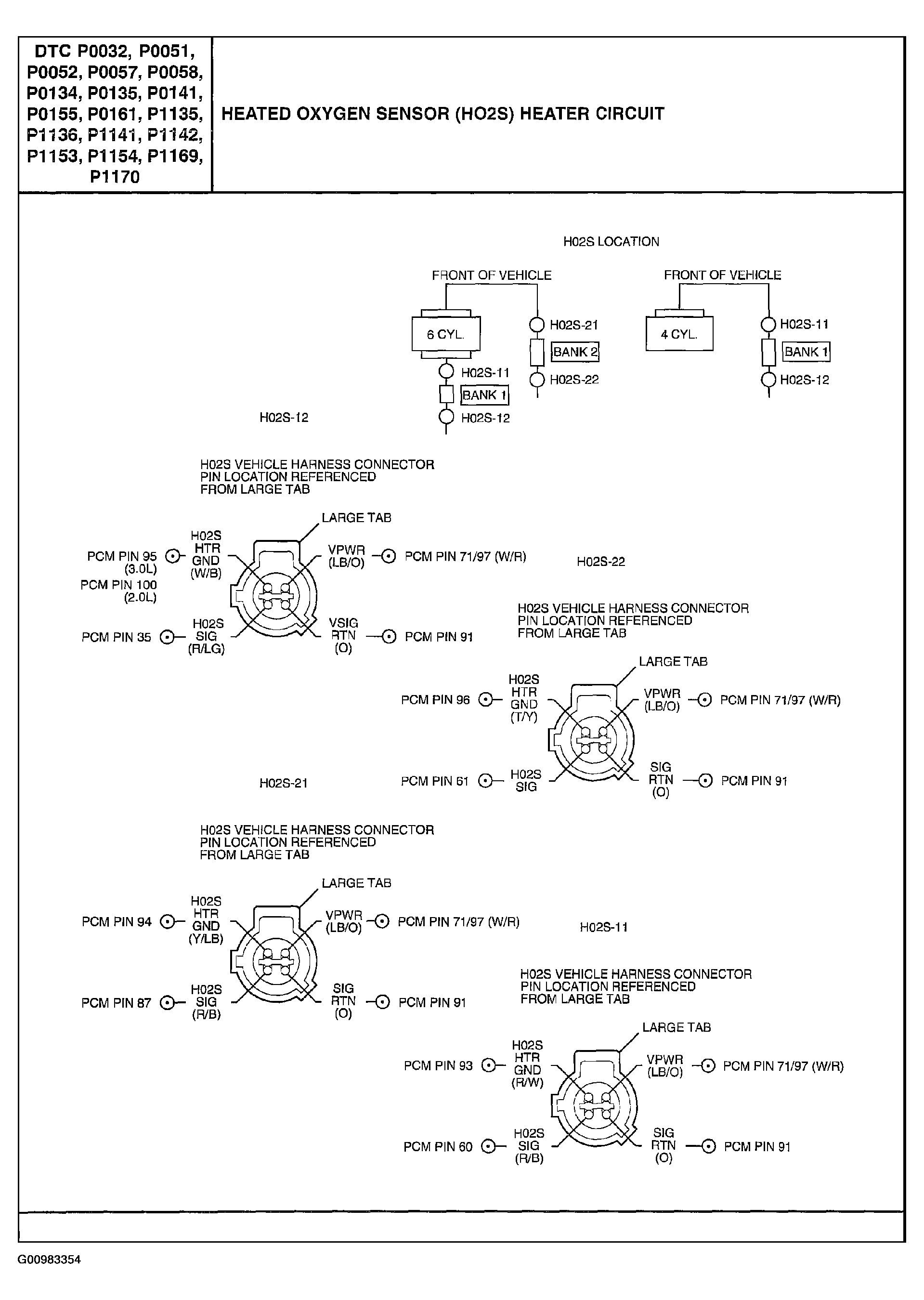 DTC P0032, P0051, P0052, P0057, P0058, P0134, P0135, P0141, P0155, P0161, P1135, P1136, P1141, P1142, P1153, P1154, P1169, P1170

HEATED OXYGEN SENSOR (HO2S) HEATER CIRCUIT

H02S LOCATION

FRONT OF VEHICLE

6 CYL.

H02S-21
BANK 2
H02S-22

H02S-11
BANK 1
H02S-12

FRONT OF VEHICLE

4 CYL.

H02S-11
BANK 1
H02S-12

H02S-12

H02S VEHICLE HARNESS CONNECTOR
PIN LOCATION REFERENCED
FROM LARGE TAB

LARGE TAB

PCM PIN 95 (3.0L)
PCM PIN 100 (2.0L)
H02S HTR GND (W/B)
VPWR (LB/O)
PCM PIN 71/97 (W/R)
PCM PIN 35
H02S SIG (R/LG)
VSIG RTN (O)
PCM PIN 91

H02S-22

H02S VEHICLE HARNESS CONNECTOR
PIN LOCATION REFERENCED
FROM LARGE TAB

LARGE TAB

PCM PIN 96
H02S HTR GND (T/Y)
VPWR (LB/O)
PCM PIN 71/97 (W/R)
PCM PIN 61
H02S SIG
SIG RTN (O)
PCM PIN 91

H02S-21

H02S VEHICLE HARNESS CONNECTOR
PIN LOCATION REFERENCED
FROM LARGE TAB

LARGE TAB

PCM PIN 94
H02S HTR GND (Y/LB)
VPWR (LB/O)
PCM PIN 71/97 (W/R)
PCM PIN 87
H02S SIG (R/B)
SIG RTN (O)
PCM PIN 91

H02S-11

H02S VEHICLE HARNESS CONNECTOR
PIN LOCATION REFERENCED
FROM LARGE TAB

LARGE TAB

PCM PIN 93
H02S HTR GND (R/W)
VPWR (LB/O)
PCM PIN 71/97 (W/R)
PCM PIN 60
H02S SIG (R/B)
SIG RTN (O)
PCM PIN 91

G00983354